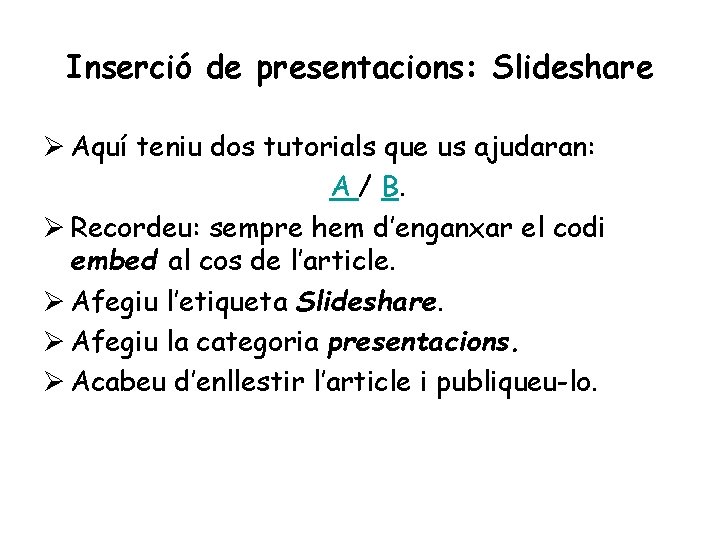 Inserció de presentacions: Slideshare

➢ Aquí teniu dos tutorials que us ajudaran: A / B.

➢ Recordeu: sempre hem d'enganxar el codi embed al cos de l'article.

➢ Afegiu l'etiqueta Slideshare.

➢ Afegiu la categoria presentacions.

➢ Acabeu d'enllestir l'article i publiqueu-lo.